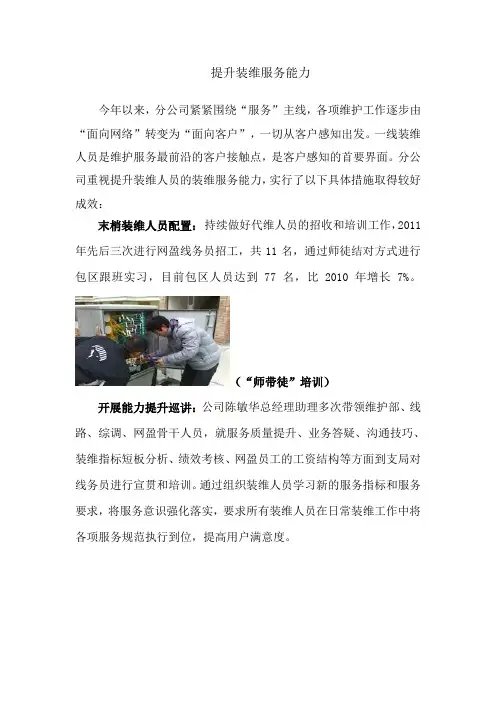 提升装维服务能力

今年以来，分公司紧紧围绕“服务”主线，各项维护工作逐步由“面向网络”转变为“面向客户”，一切从客户感知出发。一线装维人员是维护服务最前沿的客户接触点，是客户感知的首要界面。分公司重视提升装维人员的装维服务能力，实行了以下具体措施取得较好成效：

末梢装维人员配置：持续做好代维人员的招收和培训工作，2011年先后三次进行网盈线务员招工，共 11 名，通过师徒结对方式进行包区跟班实习，目前包区人员达到 77 名，比 2010 年增长 7%。

（“师带徒”培训）

开展能力提升巡讲：公司陈敏华总经理助理多次带领维护部、线路、综调、网盈骨干人员，就服务质量提升、业务答疑、沟通技巧、装维指标短板分析、绩效考核、网盈员工的工资结构等方面到支局对线务员进行宣贯和培训。通过组织装维人员学习新的服务指标和服务要求，将服务意识强化落实，要求所有装维人员在日常装维工作中将各项服务规范执行到位，提高用户满意度。